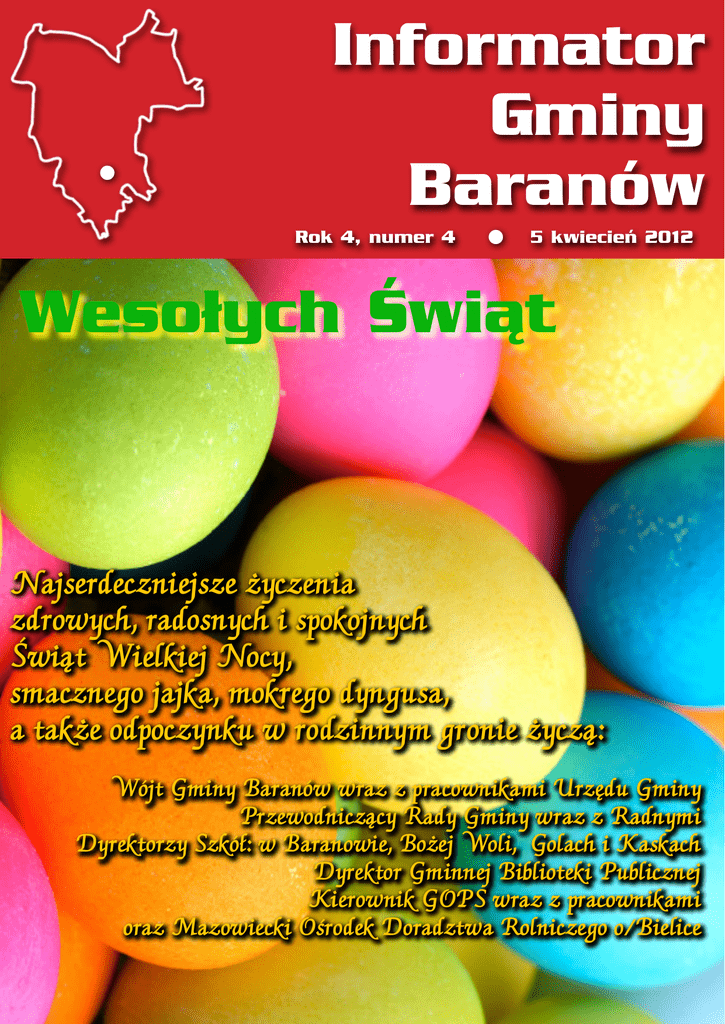 Informator
Gminy
Baranów

Rok 4, numer 4 • 5 kwiecień 2012

Wesołych Świąt

Najserdeczniejsze życzenia
zdrowych, radosnych i spokojnych
Świąt Wielkiej Nocy,
smacznego jajka, mokrego dyngusa,
a także odpoczynku w rodzinnym gronie życzą:

Wójt Gminy Baranów wraz z pracownikami Urzędu Gminy
Przewodniczący Rady Gminy wraz z Radnymi
Dyrektorzy Szkół: w Baranowie, Bożej Woli, Golach i Kaskach
Dyrektor Gminnej Biblioteki Publicznej
Kierownik GOPS wraz z pracownikami
oraz Mazowiecki Ośrodek Doradztwa Rolniczego o/Bielice